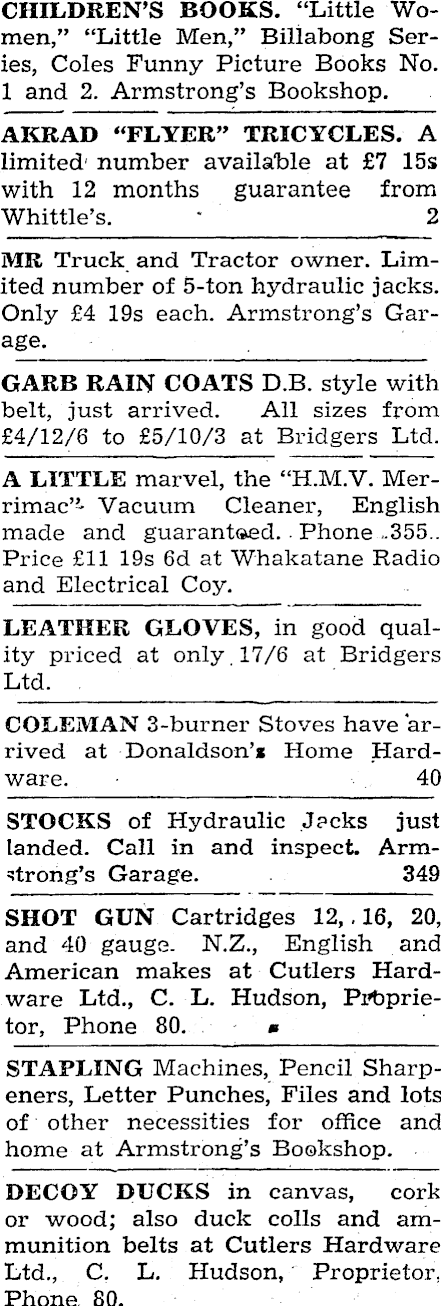 CHILDREN'S BOOKS. "Little Women," "Little Men," Billabong Series, Coles Funny Picture Books No. 1 and 2. Armstrong's Bookshop.

AKRAD "FLYER" TRICYCLES. A limited number available at £7 15s with 12 months guarantee from Whittle's. 2

MR Truck and Tractor owner. Limited number of 5-ton hydraulic jacks. Only £4 19s each. Armstrong's Garage.

GARB RAIN COATS D.B. style with belt, just arrived. All sizes from £4/12/6 to £5/10/3 at Bridgers Ltd.

A LITTLE marvel, the "H.M.V. Merrimac" Vacuum Cleaner, English made and guaranteed. Phone 355. Price £11 19s 6d at Whakatane Radio and Electrical Coy.

LEATHER GLOVES, in good quality priced at only 17/6 at Bridgers Ltd.

COLEMAN 3-burner Stoves have arrived at Donaldson's Home Hardware. 40

STOCKS of Hydraulic Jacks just landed. Call in and inspect. Armstrong's Garage. 349

SHOT GUN Cartridges 12, 16, 20, and 40 gauge. N.Z., English and American makes at Cutlers Hardware Ltd., C. L. Hudson, Proprietor, Phone 80.

STAPLING Machines, Pencil Sharpeners, Letter Punches, Files and lots of other necessities for office and home at Armstrong's Bookshop.

DECOY DUCKS in canvas, cork or wood; also duck colls and ammunition belts at Cutlers Hardware Ltd., C. L. Hudson, Proprietor, Phone 80.